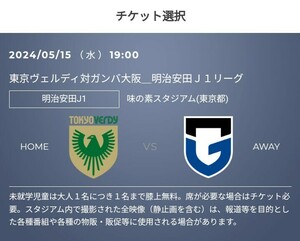 チケット選択

2024/05/15 （水） 19:00

東京ヴェルディ対ガンバ大阪＿明治安田Ｊ１リーグ

明治安田J1

味の素スタジアム(東京都)

TOKYO VERDY

HOME

VS

AWAY

未就学児童は大人１名につき１名まで膝上無料。席が必要な場合はチケット必要。スタジアム内で撮影された全映像（静止画を含む）は、報道等を目的とした各種番組や各種の物販・販促等に使用される場合があります。